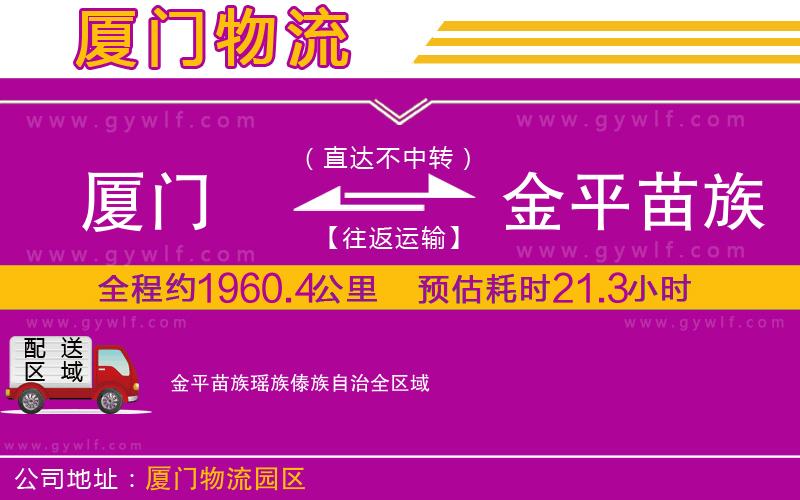 厦门物流

www.gywlf.com www.gywlf.com

（直达不中转）

厦门 金平苗族

【往返运输】

www.gywlf.com www.gywlf.com

全程约1960.4公里 预估耗时21.3小时

www.gywlf.com www.gywlf.com

配送区域

金平苗族瑶族傣族自治全区域

www.gywlf.com

公司地址：厦门物流园区